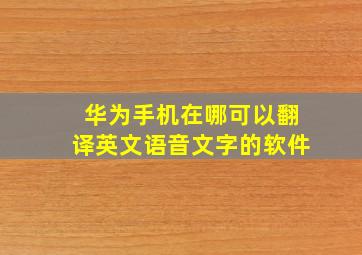 华为手机在哪可以翻译英文语音文字的软件